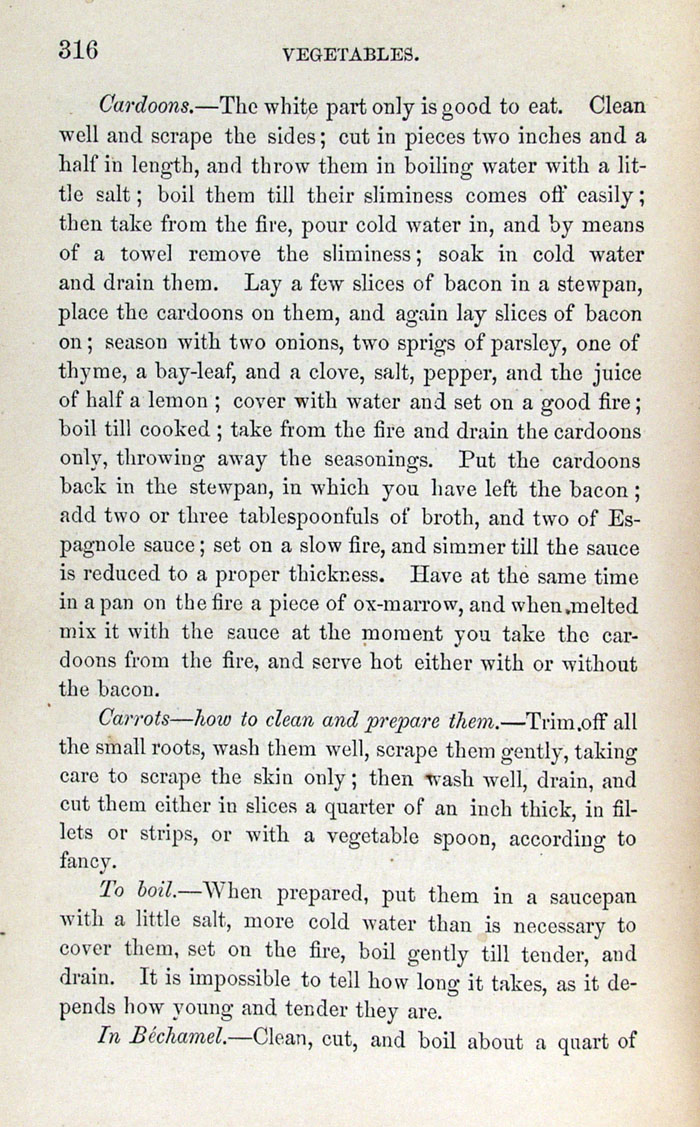 316 VEGETABLES.

Cardoons.—The white part only is good to eat. Clean well and scrape the sides; cut in pieces two inches and a half in length, and throw them in boiling water with a little salt; boil them till their sliminess comes off easily; then take from the fire, pour cold water in, and by means of a towel remove the sliminess; soak in cold water and drain them. Lay a few slices of bacon in a stewpan, place the cardoons on them, and again lay slices of bacon on; season with two onions, two sprigs of parsley, one of thyme, a bay-leaf, and a clove, salt, pepper, and the juice of half a lemon; cover with water and set on a good fire; boil till cooked; take from the fire and drain the cardoons only, throwing away the seasonings. Put the cardoons back in the stewpan, in which you have left the bacon; add two or three tablespoonfuls of broth, and two of Espagnole sauce; set on a slow fire, and simmer till the sauce is reduced to a proper thickness. Have at the same time in a pan on the fire a piece of ox-marrow, and when melted mix it with the sauce at the moment you take the cardoons from the fire, and serve hot either with or without the bacon.

Carrots—how to clean and prepare them.—Trim off all the small roots, wash them well, scrape them gently, taking care to scrape the skin only; then wash well, drain, and cut them either in slices a quarter of an inch thick, in fillets or strips, or with a vegetable spoon, according to fancy.

To boil.—When prepared, put them in a saucepan with a little salt, more cold water than is necessary to cover them, set on the fire, boil gently till tender, and drain. It is impossible to tell how long it takes, as it depends how young and tender they are.

In Béchamel.—Clean, cut, and boil about a quart of